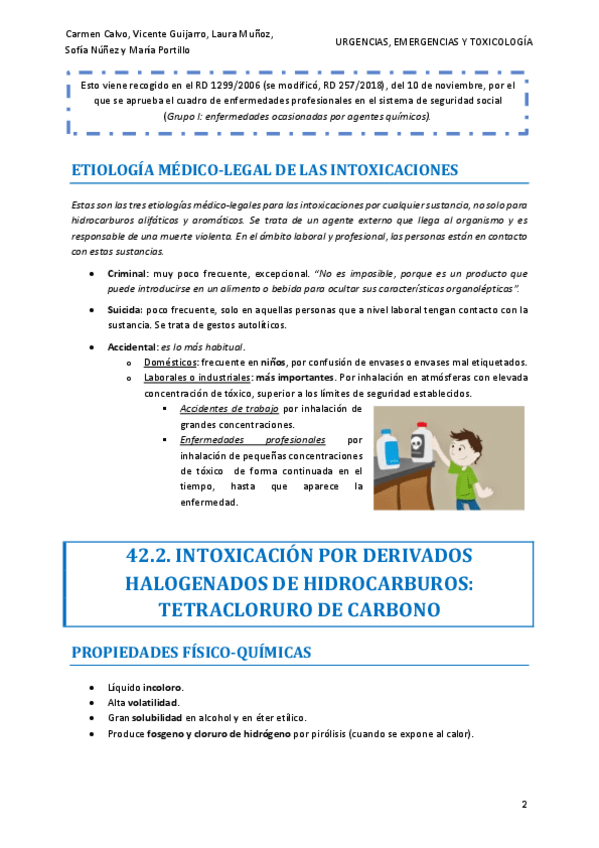 Carmen Calvo, Vicente Guijarro, Laura Muñoz, Sofía Núñez y María Portillo

URGENCIAS, EMERGENCIAS Y TOXICOLOGÍA

Esto viene recogido en el RD 1299/2006 (se modificó, RD 257/2018), del 10 de noviembre, por el que se aprueba el cuadro de enfermedades profesionales en el sistema de seguridad social (Grupo I: enfermedades ocasionadas por agentes químicos).

ETIOLOGÍA MÉDICO-LEGAL DE LAS INTOXICACIONES

Estas son las tres etiologías médico-legales para las intoxicaciones por cualquier sustancia, no solo para hidrocarburos alifáticos y aromáticos. Se trata de un agente externo que llega al organismo y es responsable de una muerte violenta. En el ámbito laboral y profesional, las personas están en contacto con estas sustancias.

• Criminal: muy poco frecuente, excepcional. "No es imposible, porque es un producto que puede introducirse en un alimento o bebida para ocultar sus características organolépticas".

• Suicida: poco frecuente, solo en aquellas personas que a nivel laboral tengan contacto con la sustancia. Se trata de gestos autolíticos.

• Accidental: es lo más habitual.
  o Domésticos: frecuente en niños, por confusión de envases o envases mal etiquetados.
  o Laborales o industriales: más importantes. Por inhalación en atmósferas con elevada concentración de tóxico, superior a los límites de seguridad establecidos.
    ▪ Accidentes de trabajo por inhalación de grandes concentraciones.
    ▪ Enfermedades profesionales por inhalación de pequeñas concentraciones de tóxico de forma continuada en el tiempo, hasta que aparece la enfermedad.

42.2. INTOXICACIÓN POR DERIVADOS HALOGENADOS DE HIDROCARBUROS: TETRACLORURO DE CARBONO

PROPIEDADES FÍSICO-QUÍMICAS

• Líquido incoloro.
• Alta volatilidad.
• Gran solubilidad en alcohol y en éter etílico.
• Produce fosgeno y cloruro de hidrógeno por pirólisis (cuando se expone al calor).

2